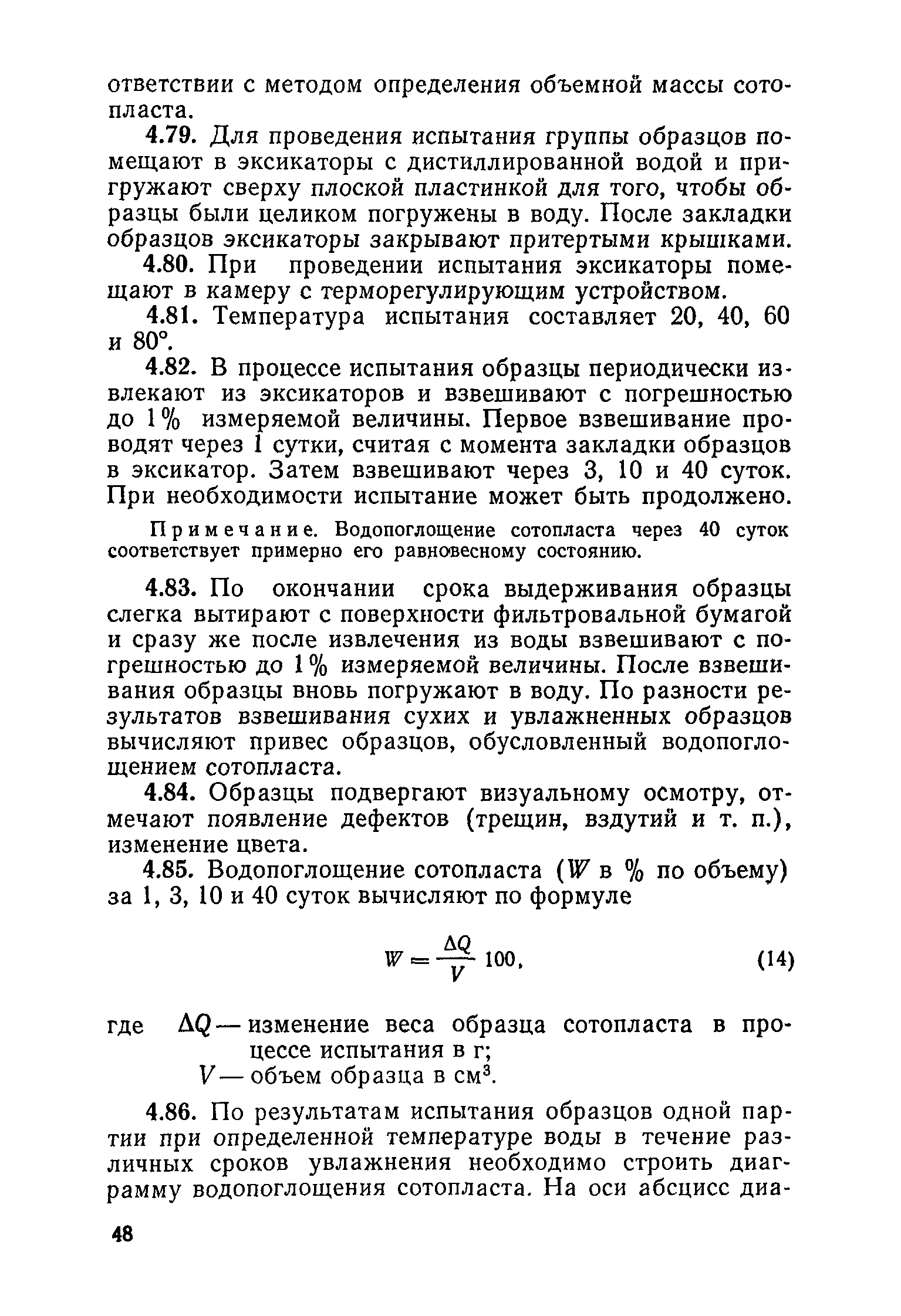 ответствии с методом определения объемной массы сотопласта.

4.79. Для проведения испытания группы образцов помещают в эксикаторы с дистиллированной водой и пригружают сверху плоской пластинкой для того, чтобы образцы были целиком погружены в воду. После закладки образцов эксикаторы закрывают притертыми крышками.

4.80. При проведении испытания эксикаторы помещают в камеру с терморегулирующим устройством.

4.81. Температура испытания составляет 20, 40, 60 и 80°.

4.82. В процессе испытания образцы периодически извлекают из эксикаторов и взвешивают с погрешностью до 1% измеряемой величины. Первое взвешивание проводят через 1 сутки, считая с момента закладки образцов в эксикатор. Затем взвешивают через 3, 10 и 40 суток. При необходимости испытание может быть продолжено.

Примечание. Водопоглощение сотопласта через 40 суток соответствует примерно его равновесному состоянию.

4.83. По окончании срока выдерживания образцы слегка вытирают с поверхности фильтровальной бумагой и сразу же после извлечения из воды взвешивают с погрешностью до 1% измеряемой величины. После взвешивания образцы вновь погружают в воду. По разности результатов взвешивания сухих и увлажненных образцов вычисляют привес образцов, обусловленный водопоглощением сотопласта.

4.84. Образцы подвергают визуальному осмотру, отмечают появление дефектов (трещин, вздутий и т. п.), изменение цвета.

4.85. Водопоглощение сотопласта ($W$ в % по объему) за 1, 3, 10 и 40 суток вычисляют по формуле

$W = \frac{\Delta Q}{V} 100,$ (14)

где $\Delta Q$ — изменение веса образца сотопласта в процессе испытания в г;
$V$ — объем образца в см$^3$.

4.86. По результатам испытания образцов одной партии при определенной температуре воды в течение различных сроков увлажнения необходимо строить диаграмму водопоглощения сотопласта. На оси абсцисс диа-

48